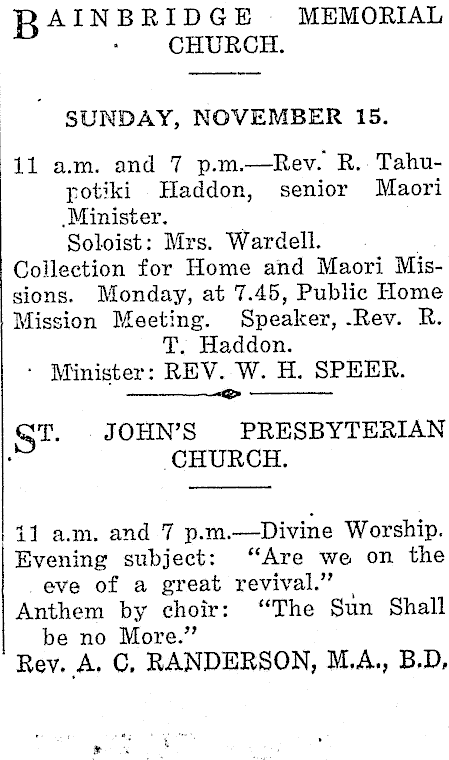 BAINBRIDGE MEMORIAL CHURCH.

SUNDAY, NOVEMBER 15.

11 a.m. and 7 p.m.—Rev. R. Tahupotiki Haddon, senior Maori Minister.
Soloist: Mrs. Wardell.
Collection for Home and Maori Missions. Monday, at 7.45, Public Home Mission Meeting. Speaker, Rev. R. T. Haddon.
Minister: REV. W. H. SPEER.

ST. JOHN'S PRESBYTERIAN CHURCH.

11 a.m. and 7 p.m.—Divine Worship.
Evening subject: "Are we on the eve of a great revival."
Anthem by choir: "The Sun Shall be no More."
Rev. A. C. RANDERSON, M.A., B.D.